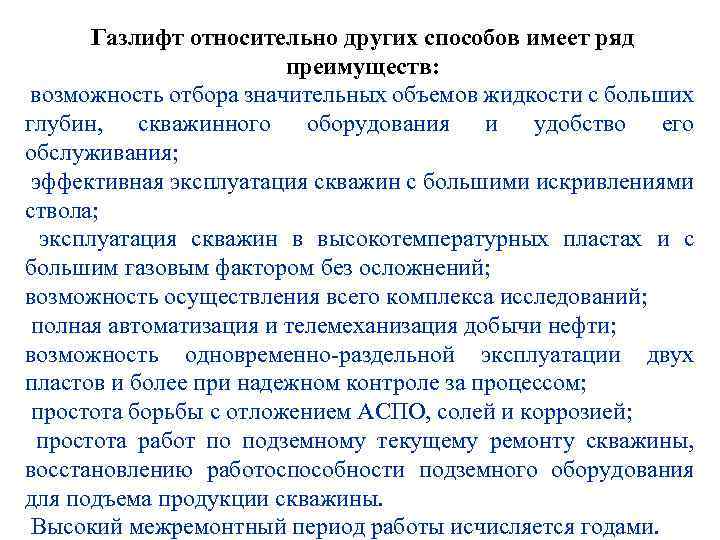 Газлифт относительно других способов имеет ряд преимуществ:

возможность отбора значительных объемов жидкости с больших глубин, скважинного оборудования и удобство его обслуживания;

эффективная эксплуатация скважин с большими искривлениями ствола;

эксплуатация скважин в высокотемпературных пластах и с большим газовым фактором без осложнений;

возможность осуществления всего комплекса исследований;

полная автоматизация и телемеханизация добычи нефти;

возможность одновременно-раздельной эксплуатации двух пластов и более при надежном контроле за процессом;

простота борьбы с отложением АСПО, солей и коррозией;

простота работ по подземному текущему ремонту скважины, восстановлению работоспособности подземного оборудования для подъема продукции скважины.

Высокий межремонтный период работы исчисляется годами.